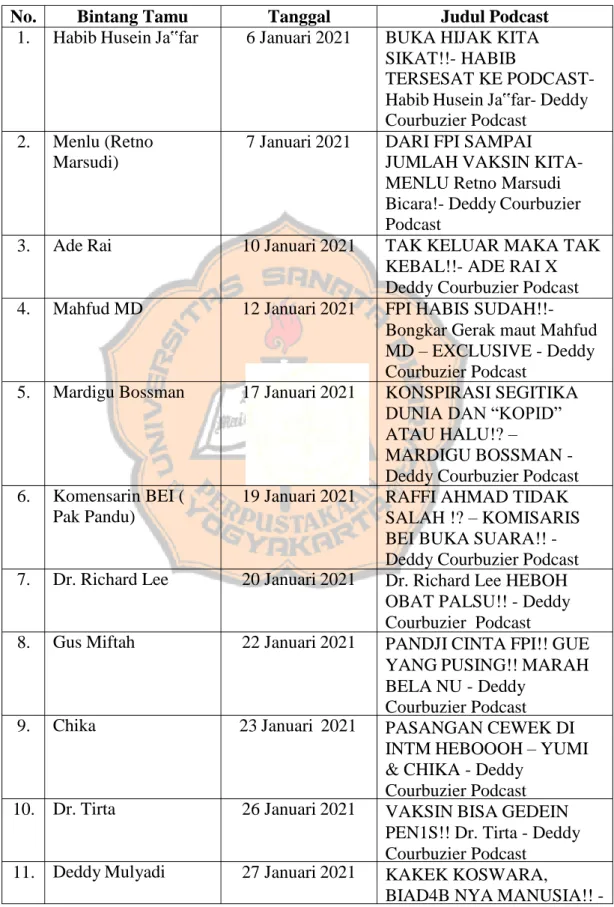 | No. | Bintang Tamu | Tanggal | Judul Podcast |
|---|---|---|---|
| 1. | Habib Husein Ja"far | 6 Januari 2021 | BUKA HIJAK KITA SIKAT!!- HABIB TERSESAT KE PODCAST- Habib Husein Ja"far- Deddy Courbuzier Podcast |
| 2. | Menlu (Retno Marsudi) | 7 Januari 2021 | DARI FPI SAMPAI JUMLAH VAKSIN KITA- MENLU Retno Marsudi Bicara!- Deddy Courbuzier Podcast |
| 3. | Ade Rai | 10 Januari 2021 | TAK KELUAR MAKA TAK KEBAL!!- ADE RAI X Deddy Courbuzier Podcast |
| 4. | Mahfud MD | 12 Januari 2021 | FPI HABIS SUDAH!!- Bongkar Gerak maut Mahfud MD – EXCLUSIVE - Deddy Courbuzier Podcast |
| 5. | Mardigu Bossman | 17 Januari 2021 | KONSPIRASI SEGITIKA DUNIA DAN "KOPID" ATAU HALU!? – MARDIGU BOSSMAN - Deddy Courbuzier Podcast |
| 6. | Komensarin BEI ( Pak Pandu) | 19 Januari 2021 | RAFFI AHMAD TIDAK SALAH !? – KOMISARIS BEI BUKA SUARA!! - Deddy Courbuzier Podcast |
| 7. | Dr. Richard Lee | 20 Januari 2021 | Dr. Richard Lee HEBOH OBAT PALSU!! - Deddy Courbuzier Podcast |
| 8. | Gus Miftah | 22 Januari 2021 | PANDJI CINTA FPI!! GUE YANG PUSING!! MARAH BELA NU - Deddy Courbuzier Podcast |
| 9. | Chika | 23 Januari 2021 | PASANGAN CEWEK DI INTM HEBOOOH – YUMI & CHIKA - Deddy Courbuzier Podcast |
| 10. | Dr. Tirta | 26 Januari 2021 | VAKSIN BISA GEDEIN PEN1S!! Dr. Tirta - Deddy Courbuzier Podcast |
| 11. | Deddy Mulyadi | 27 Januari 2021 | KAKEK KOSWARA, BIAD4B NYA MANUSIA!! - |

UNIVERSITAS SANATA DHARMA PERPUSTAKAAN YOGYAKARTA